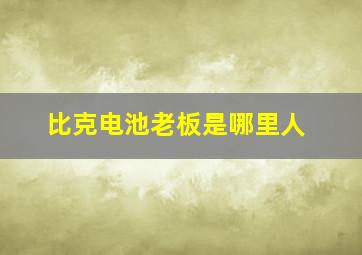 比克电池老板是哪里人